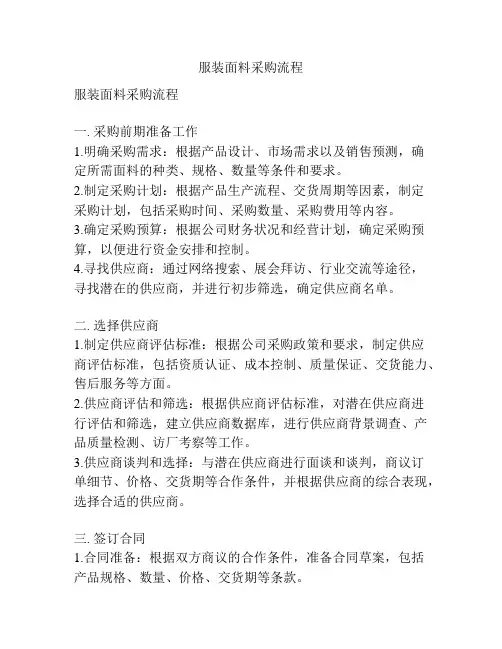 服装面料采购流程

服装面料采购流程

一. 采购前期准备工作
1.明确采购需求：根据产品设计、市场需求以及销售预测，确定所需面料的种类、规格、数量等条件和要求。
2.制定采购计划：根据产品生产流程、交货周期等因素，制定采购计划，包括采购时间、采购数量、采购费用等内容。
3.确定采购预算：根据公司财务状况和经营计划，确定采购预算，以便进行资金安排和控制。
4.寻找供应商：通过网络搜索、展会拜访、行业交流等途径，寻找潜在的供应商，并进行初步筛选，确定供应商名单。

二. 选择供应商
1.制定供应商评估标准：根据公司采购政策和要求，制定供应商评估标准，包括资质认证、成本控制、质量保证、交货能力、售后服务等方面。
2.供应商评估和筛选：根据供应商评估标准，对潜在供应商进行评估和筛选，建立供应商数据库，进行供应商背景调查、产品质量检测、访厂考察等工作。
3.供应商谈判和选择：与潜在供应商进行面谈和谈判，商议订单细节、价格、交货期等合作条件，并根据供应商的综合表现，选择合适的供应商。

三. 签订合同
1.合同准备：根据双方商议的合作条件，准备合同草案，包括产品规格、数量、价格、交货期等条款。